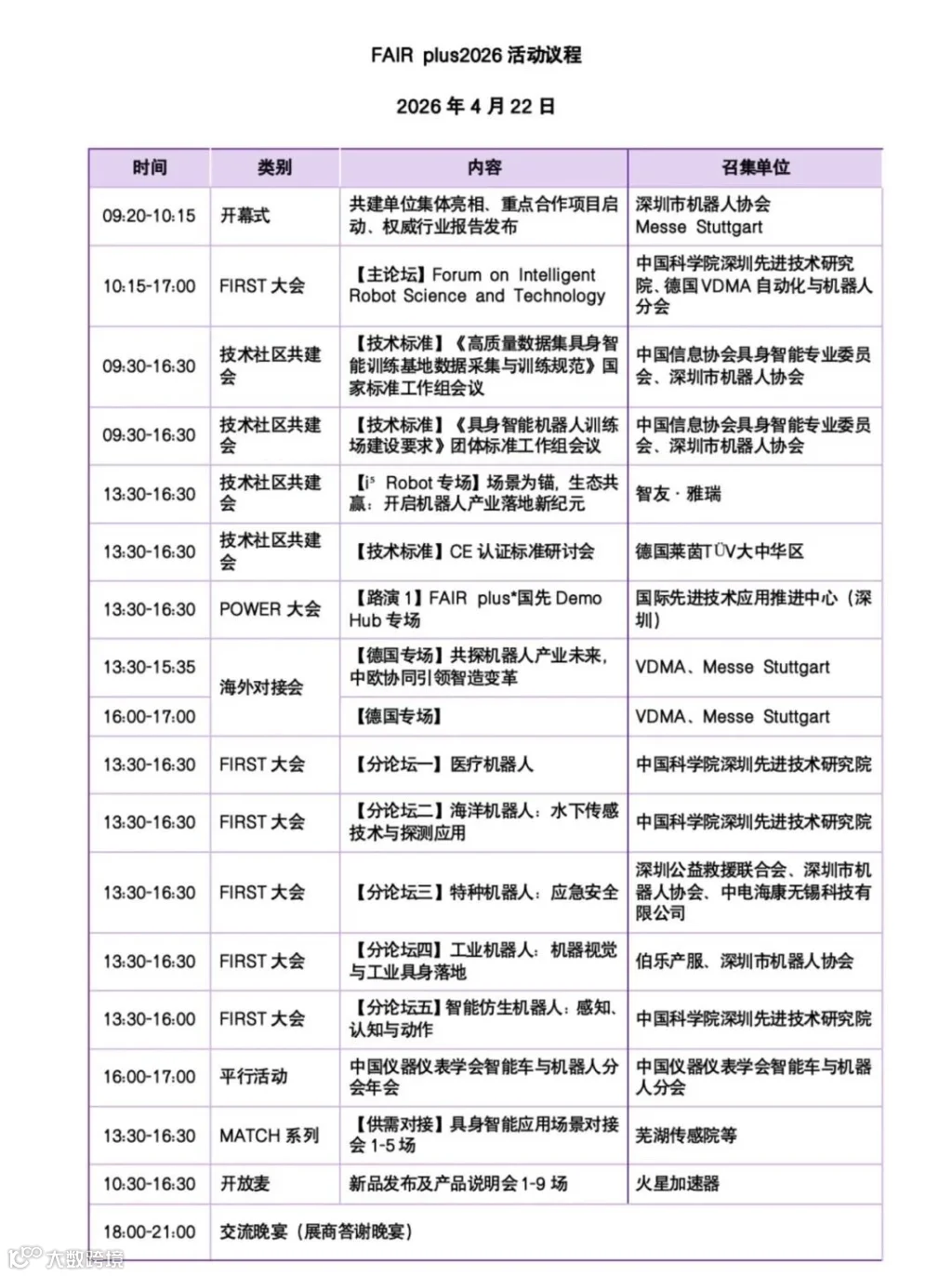 FAIR plus2026 活动议程

2026 年 4 月 22 日

| 时间 | 类别 | 内容 | 召集单位 |
|---|---|---|---|
| 09:20-10:15 | 开幕式 | 共建单位集体亮相、重点合作项目启动、权威行业报告发布 | 深圳市机器人协会 Messe Stuttgart |
| 10:15-17:00 | FIRST 大会 | 【主论坛】Forum on Intelligent Robot Science and Technology | 中国科学院深圳先进技术研究院、德国 VDMA 自动化与机器人分会 |
| 09:30-16:30 | 技术社区共建会 | 【技术标准】《高质量数据集具身智能训练基地数据采集与训练规范》国家标准工作组会议 | 中国信息协会具身智能专业委员会、深圳市机器人协会 |
| 09:30-16:30 | 技术社区共建会 | 【技术标准】《具身智能机器人训练场建设要求》团体标准工作组会议 | 中国信息协会具身智能专业委员会、深圳市机器人协会 |
| 13:30-16:30 | 技术社区共建会 | 【i⁵ Robot 专场】场景为锚，生态共赢：开启机器人产业落地新纪元 | 智友·雅瑞 |
| 13:30-16:30 | 技术社区共建会 | 【技术标准】CE 认证标准研讨会 | 德国莱茵TÜV大中华区 |
| 13:30-16:30 | POWER 大会 | 【路演 1】FAIR plus*国先 Demo Hub 专场 | 国际先进技术应用推进中心（深圳） |
| 13:30-15:35 | 海外对接会 | 【德国专场】共探机器人产业未来，中欧协同引领智造变革 | VDMA、Messe Stuttgart |
| 16:00-17:00 | | 【德国专场】 | VDMA、Messe Stuttgart |
| 13:30-16:30 | FIRST 大会 | 【分论坛一】医疗机器人 | 中国科学院深圳先进技术研究院 |
| 13:30-16:30 | FIRST 大会 | 【分论坛二】海洋机器人：水下传感技术与探测应用 | 中国科学院深圳先进技术研究院 |
| 13:30-16:30 | FIRST 大会 | 【分论坛三】特种机器人：应急安全 | 深圳公益救援联合会、深圳市机器人协会、中电海康无锡科技有限公司 |
| 13:30-16:30 | FIRST 大会 | 【分论坛四】工业机器人：机器视觉与工业具身落地 | 伯乐产服、深圳市机器人协会 |
| 13:30-16:00 | FIRST 大会 | 【分论坛五】智能仿生机器人：感知、认知与动作 | 中国科学院深圳先进技术研究院 |
| 16:00-17:00 | 平行活动 | 中国仪器仪表学会智能车与机器人分会年会 | 中国仪器仪表学会智能车与机器人分会 |
| 13:30-16:30 | MATCH 系列 | 【供需对接】具身智能应用场景对接会 1-5 场 | 芜湖传感院等 |
| 10:30-16:30 | 开放麦 | 新品发布及产品说明会 1-9 场 | 火星加速器 |
| 18:00-21:00 | 交流晚宴（展商答谢晚宴） | | |

大数跨境